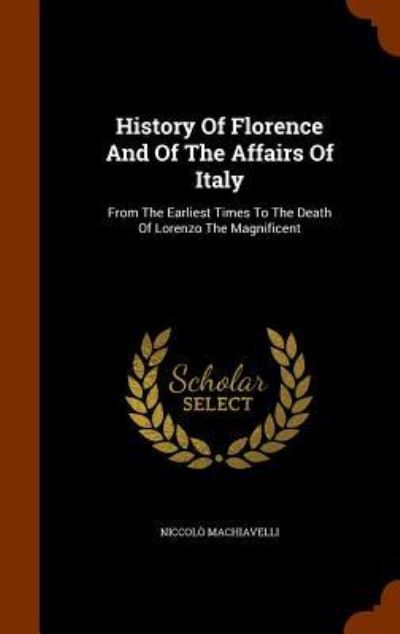 History Of Florence And Of The Affairs Of Italy

From The Earliest Times To The Death Of Lorenzo The Magnificent

Scholar SELECT

NICCOLÒ MACHIAVELLI